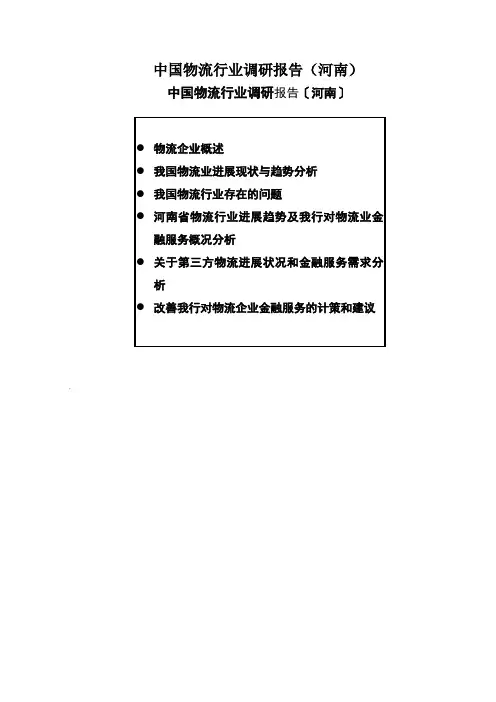 中国物流行业调研报告（河南）

中国物流行业调研报告〔河南〕

• 物流企业概述
• 我国物流业进展现状与趋势分析
• 我国物流行业存在的问题
• 河南省物流行业进展趋势及我行对物流业金融服务概况分析
• 关于第三方物流进展状况和金融服务需求分析
• 改善我行对物流企业金融服务的计策和建议